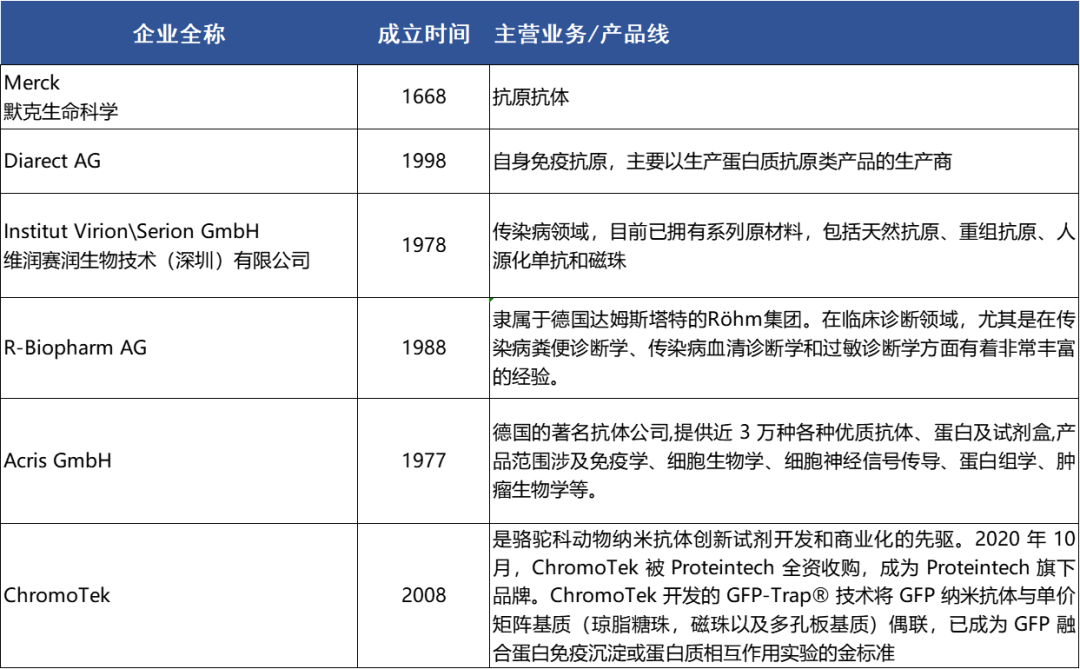 | 企业全称 | 成立时间 | 主营业务/产品线 |
|---|---|---|
| Merck 默克生命科学 | 1668 | 抗原抗体 |
| Diarect AG | 1998 | 自身免疫抗原，主要以生产蛋白质抗原类产品的生产商 |
| Institut Virion\Serion GmbH 维润赛润生物技术（深圳）有限公司 | 1978 | 传染病领域，目前已拥有系列原材料，包括天然抗原、重组抗原、人源化单抗和磁珠 |
| R-Biopharm AG | 1988 | 隶属于德国达姆斯塔特的Röhm集团。在临床诊断领域，尤其是在传染病粪便诊断学、传染病血清诊断学和过敏诊断学方面有着非常丰富的经验。 |
| Acris GmbH | 1977 | 德国的著名抗体公司,提供近 3 万种各种优质抗体、蛋白及试剂盒,产品范围涉及免疫学、细胞生物学、细胞神经信号传导、蛋白组学、肿瘤生物学等。 |
| ChromoTek | 2008 | 是骆驼科动物纳米抗体创新试剂开发和商业化的先驱。2020 年 10 月，ChromoTek 被 Proteintech 全资收购，成为 Proteintech 旗下品牌。ChromoTek 开发的 GFP-Trap® 技术将 GFP 纳米抗体与单价矩阵基质（琼脂糖珠，磁珠以及多孔板基质）偶联，已成为 GFP 融合蛋白免疫沉淀或蛋白质相互作用实验的金标准 |